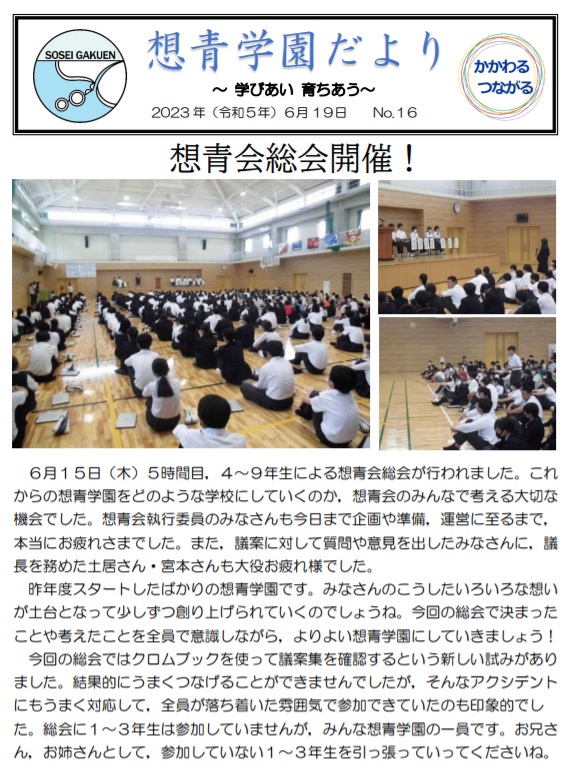 SOSEI GAKUEN

想青学園だより

～ 学びあい 育ちあう～

2023年（令和5年）6月19日　No.16

かかわる つながる

想青会総会開催！

6月15日（木）5時間目，4～9年生による想青会総会が行われました。これからの想青学園をどのような学校にしていくのか，想青会のみんなで考える大切な機会でした。想青会執行委員のみなさんも今日まで企画や準備，運営に至るまで，本当にお疲れさまでした。また，議案に対して質問や意見を出したみなさんに，議長を務めた土居さん・宮本さんも大役お疲れ様でした。

昨年度スタートしたばかりの想青学園です。みなさんのこうしたいろいろな想いが土台となって少しずつ創り上げられていくのでしょうね。今回の総会で決まったことや考えたことを全員で意識しながら，よりよい想青学園にしていきましょう！

今回の総会ではクロムブックを使って議案集を確認するという新しい試みがありました。結果的にうまくつなげることができませんでしたが，そんなアクシデントにもうまく対応して，全員が落ち着いた雰囲気で参加できていたのも印象的でした。総会に1～3年生は参加していませんが，みんな想青学園の一員です。お兄さん，お姉さんとして，参加していない1～3年生を引っ張っていってくださいね。